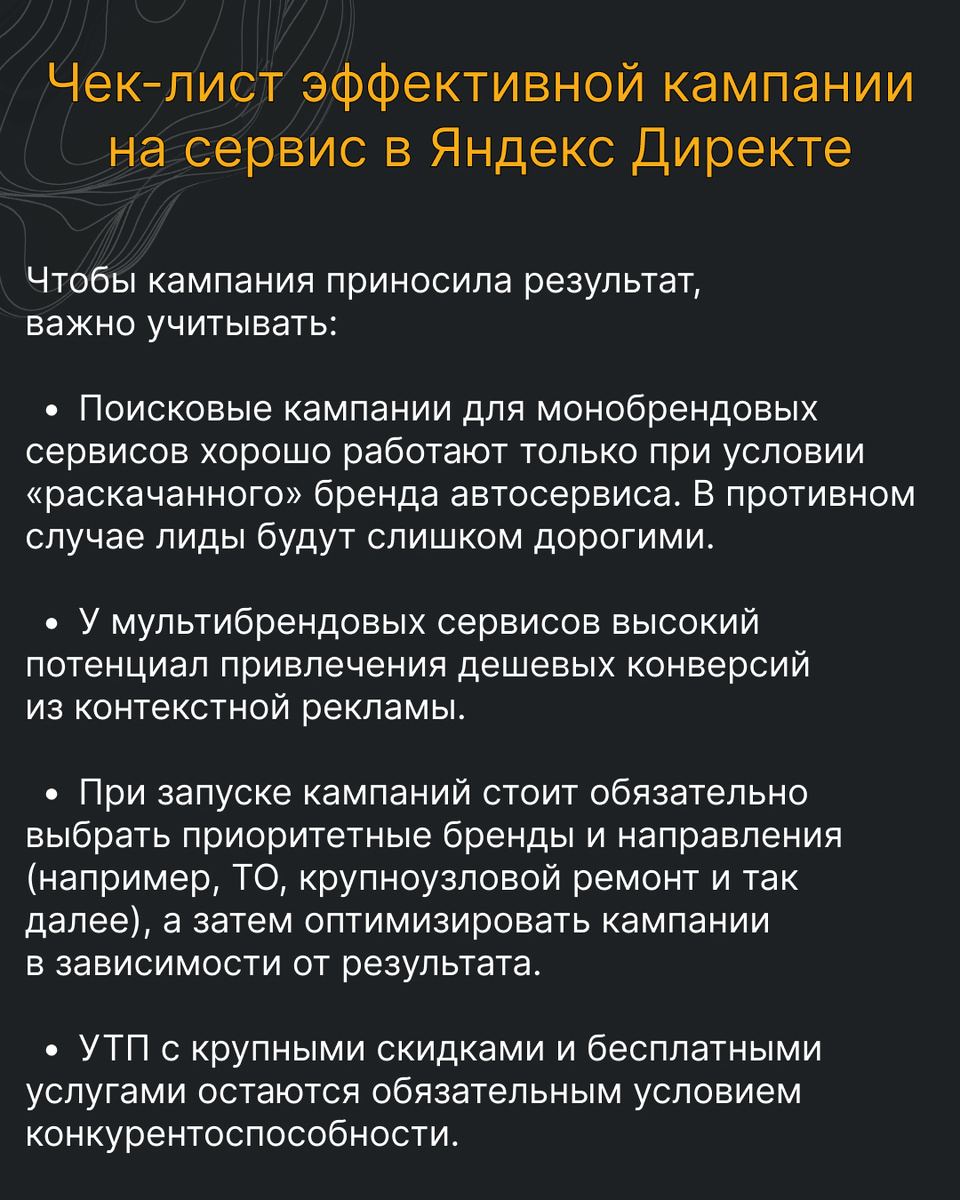 Чек-лист эффективной кампании на сервис в Яндекс Директе

Чтобы кампания приносила результат, важно учитывать:

• Поисковые кампании для монобрендовых сервисов хорошо работают только при условии «раскачанного» бренда автосервиса. В противном случае лиды будут слишком дорогими.

• У мультибрендовых сервисов высокий потенциал привлечения дешевых конверсий из контекстной рекламы.

• При запуске кампаний стоит обязательно выбрать приоритетные бренды и направления (например, ТО, крупноузловой ремонт и так далее), а затем оптимизировать кампании в зависимости от результата.

• УТП с крупными скидками и бесплатными услугами остаются обязательным условием конкурентоспособности.